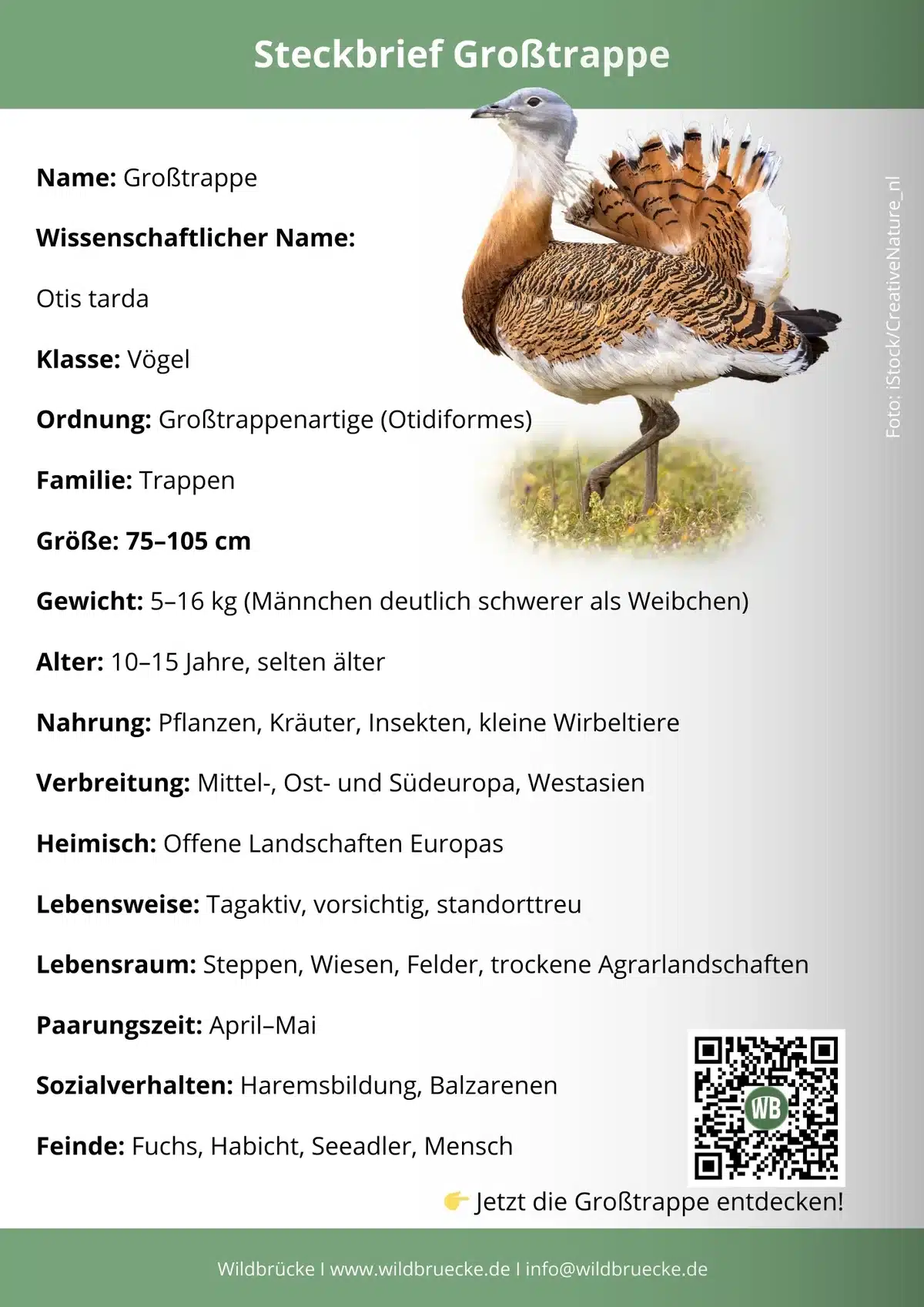 Steckbrief Großtrappe

Name: Großtrappe

Wissenschaftlicher Name:

Otis tarda

Klasse: Vögel

Ordnung: Großtrappenartige (Otidiformes)

Familie: Trappen

Größe: 75–105 cm

Gewicht: 5–16 kg (Männchen deutlich schwerer als Weibchen)

Alter: 10–15 Jahre, selten älter

Nahrung: Pflanzen, Kräuter, Insekten, kleine Wirbeltiere

Verbreitung: Mittel-, Ost- und Südeuropa, Westasien

Heimisch: Offene Landschaften Europas

Lebensweise: Tagaktiv, vorsichtig, standorttreu

Lebensraum: Steppen, Wiesen, Felder, trockene Agrarlandschaften

Paarungszeit: April–Mai

Sozialverhalten: Haremsbildung, Balzarenen

Feinde: Fuchs, Habicht, Seeadler, Mensch

Foto: iStock/CreativeNature_nl

WB

👉 Jetzt die Großtrappe entdecken!

Wildbrücke I www.wildbruecke.de I info@wildbruecke.de